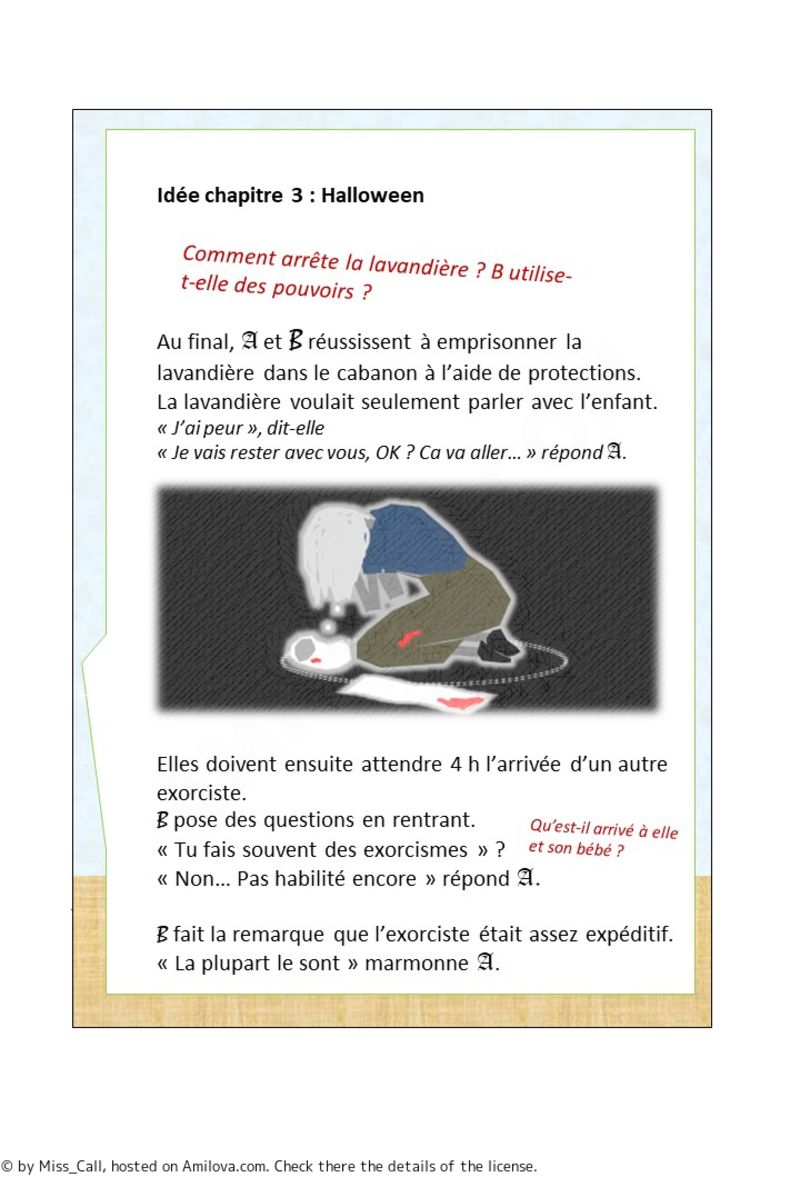 Idée chapitre 3 : Halloween

Comment arrête la lavandière ? B utilise-t-elle des pouvoirs ?

Au final, A et B réussissent à emprisonner la lavandière dans le cabanon à l'aide de protections. La lavandière voulait seulement parler avec l'enfant.
« J'ai peur », dit-elle
« Je vais rester avec vous, OK ? Ca va aller… » répond A.

Elles doivent ensuite attendre 4 h l'arrivée d'un autre exorciste.
B pose des questions en rentrant.
« Tu fais souvent des exorcismes » ?
« Non… Pas habilité encore » répond A.

Qu'est-il arrivé à elle et son bébé ?

B fait la remarque que l'exorciste était assez expéditif.
« La plupart le sont » marmonne A.

© by Miss_Call, hosted on Amilova.com. Check there the details of the license.